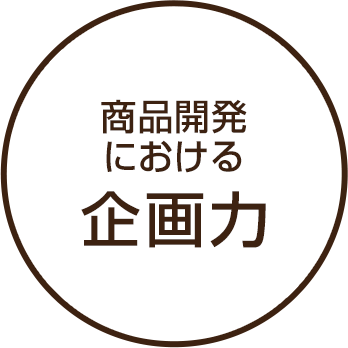 商品開発
における
企画力